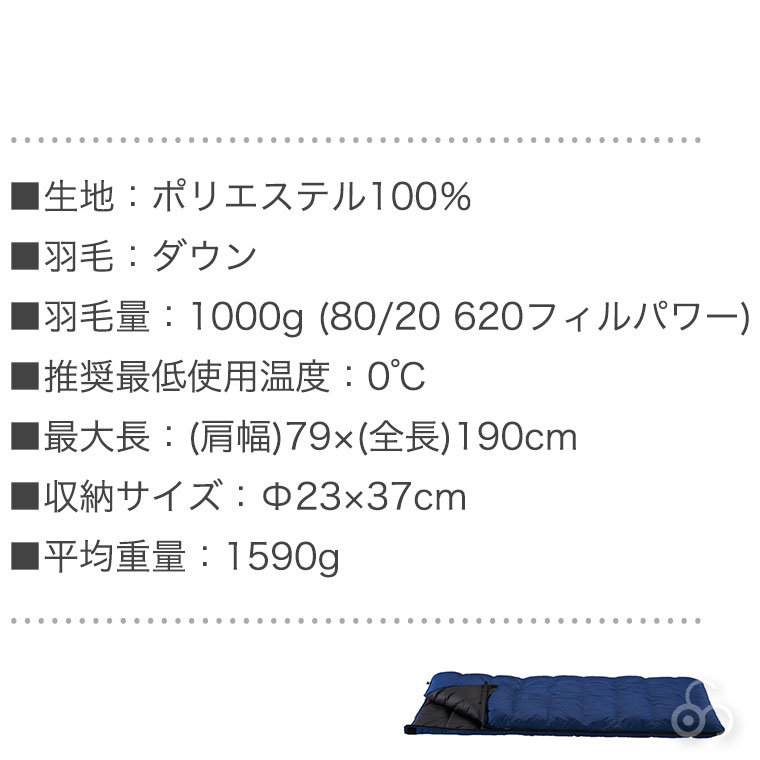 ■生地：ポリエステル100%

■羽毛：ダウン

■羽毛量：1000g (80/20 620フィルパワー)

■推奨最低使用温度：0℃

■最大長：(肩幅)79×(全長)190cm

■収納サイズ：Φ23×37cm

■平均重量：1590g